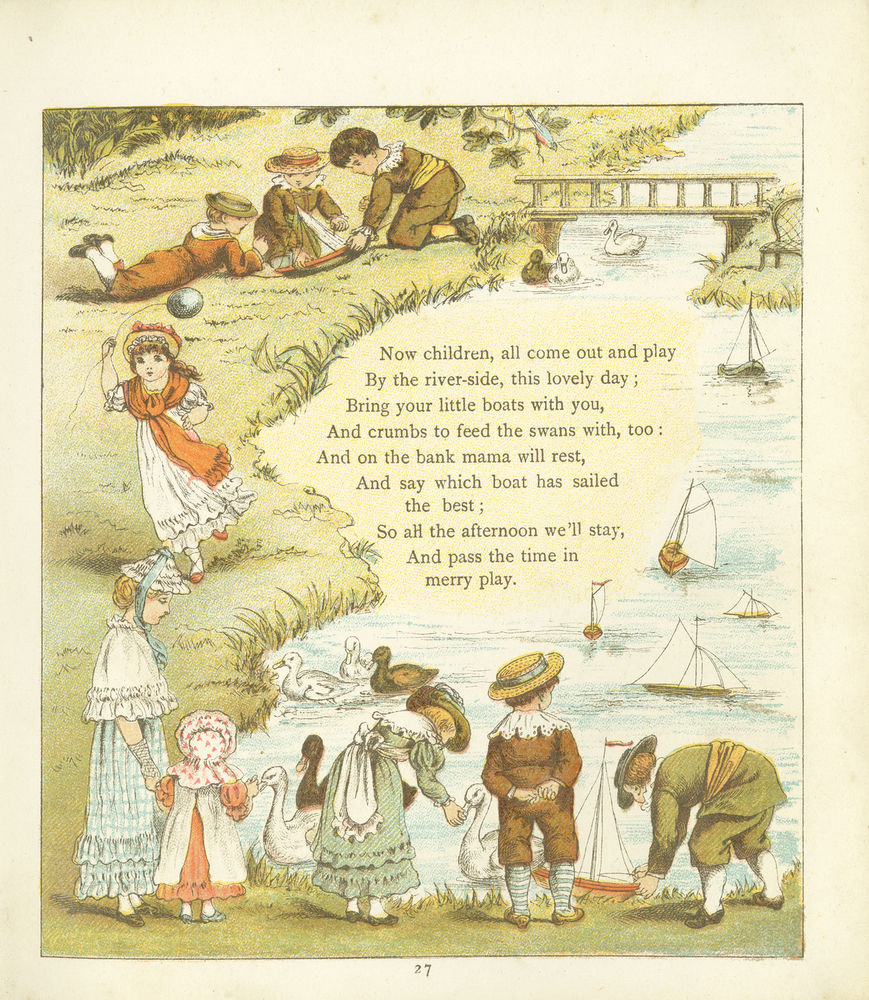 Now children, all come out and play
By the river-side, this lovely day;
Bring your little boats with you,
And crumbs to feed the swans with, too:
And on the bank mama will rest,
And say which boat has sailed the best;
So all the afternoon we'll stay,
And pass the time in merry play.

27